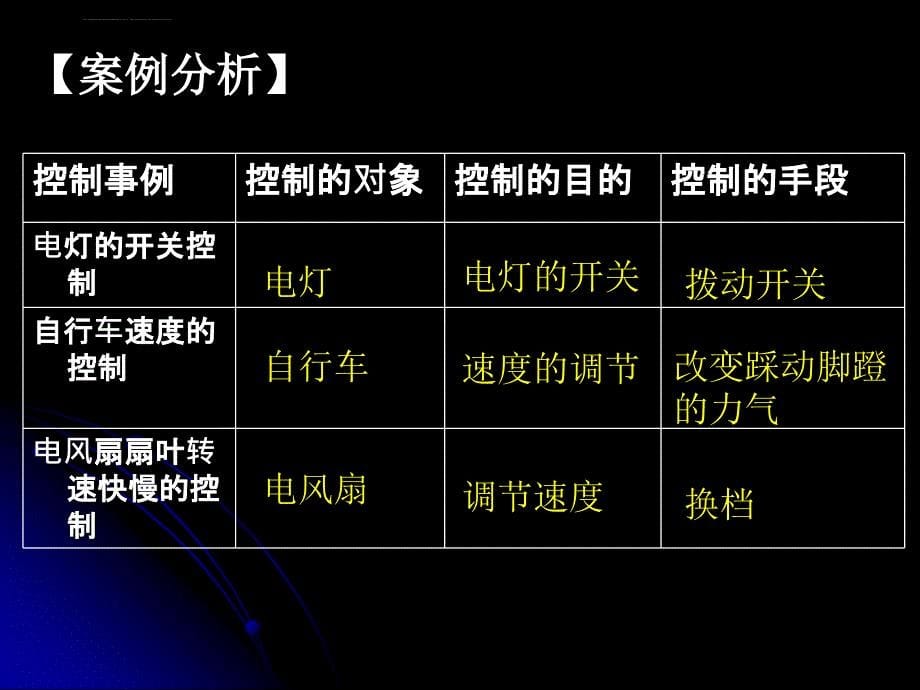 【案例分析】

| 控制事例 | 控制的对象 | 控制的目的 | 控制的手段 |
|---|---|---|---|
| 电灯的开关控制 | 电灯 | 电灯的开关 | 拨动开关 |
| 自行车速度的控制 | 自行车 | 速度的调节 | 改变踩动脚蹬的力气 |
| 电风扇扇叶转速快慢的控制 | 电风扇 | 调节速度 | 换档 |